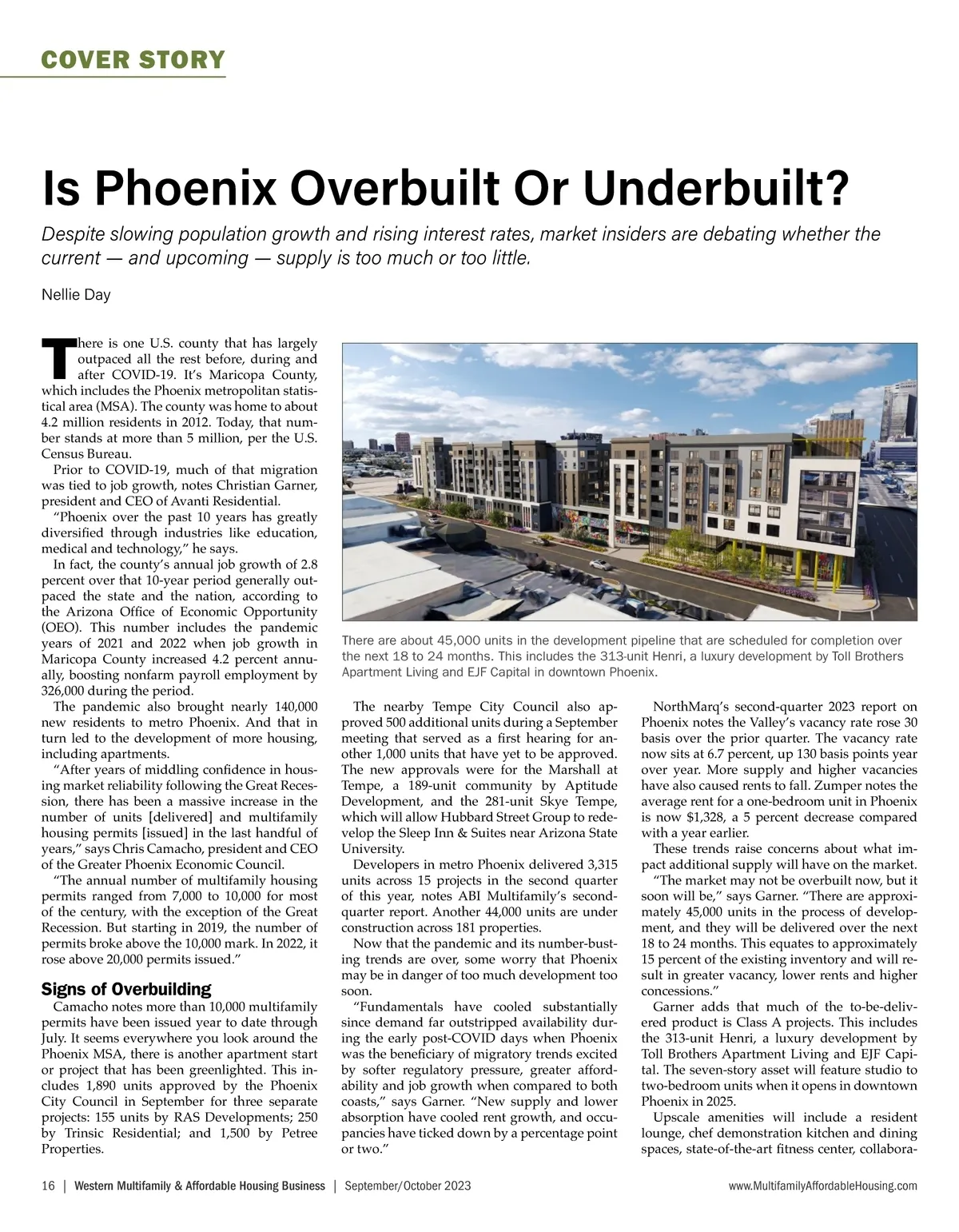 COVER STORY

Is Phoenix Overbuilt Or Underbuilt?

Despite slowing population growth and rising interest rates, market insiders are debating whether the current — and upcoming — supply is too much or too little.

Nellie Day

There is one U.S. county that has largely outpaced all the rest before, during and after COVID-19. It's Maricopa County, which includes the Phoenix metropolitan statistical area (MSA). The county was home to about 4.2 million residents in 2012. Today, that number stands at more than 5 million, per the U.S. Census Bureau.

Prior to COVID-19, much of that migration was tied to job growth, notes Christian Garner, president and CEO of Avanti Residential.

"Phoenix over the past 10 years has greatly diversified through industries like education, medical and technology," he says.

In fact, the county's annual job growth of 2.8 percent over that 10-year period generally outpaced the state and the nation, according to the Arizona Office of Economic Opportunity (OEO). This number includes the pandemic years of 2021 and 2022 when job growth in Maricopa County increased 4.2 percent annually, boosting nonfarm payroll employment by 326,000 during the period.

The pandemic also brought nearly 140,000 new residents to metro Phoenix. And that in turn led to the development of more housing, including apartments.

"After years of middling confidence in housing market reliability following the Great Recession, there has been a massive increase in the number of units [delivered] and multifamily housing permits [issued] in the last handful of years," says Chris Camacho, president and CEO of the Greater Phoenix Economic Council.

"The annual number of multifamily housing permits ranged from 7,000 to 10,000 for most of the century, with the exception of the Great Recession. But starting in 2019, the number of permits broke above the 10,000 mark. In 2022, it rose above 20,000 permits issued."

Signs of Overbuilding

Camacho notes more than 10,000 multifamily permits have been issued year to date through July. It seems everywhere you look around the Phoenix MSA, there is another apartment start or project that has been greenlighted. This includes 1,890 units approved by the Phoenix City Council in September for three separate projects: 155 units by RAS Developments; 250 by Trinsic Residential; and 1,500 by Petree Properties.

There are about 45,000 units in the development pipeline that are scheduled for completion over the next 18 to 24 months. This includes the 313-unit Henri, a luxury development by Toll Brothers Apartment Living and EJF Capital in downtown Phoenix.

The nearby Tempe City Council also approved 500 additional units during a September meeting that served as a first hearing for another 1,000 units that have yet to be approved. The new approvals were for the Marshall at Tempe, a 189-unit community by Aptitude Development, and the 281-unit Skye Tempe, which will allow Hubbard Street Group to redevelop the Sleep Inn & Suites near Arizona State University.

Developers in metro Phoenix delivered 3,315 units across 15 projects in the second quarter of this year, notes ABI Multifamily's second-quarter report. Another 44,000 units are under construction across 181 properties.

Now that the pandemic and its number-busting trends are over, some worry that Phoenix may be in danger of too much development too soon.

"Fundamentals have cooled substantially since demand far outstripped availability during the early post-COVID days when Phoenix was the beneficiary of migratory trends excited by softer regulatory pressure, greater affordability and job growth when compared to both coasts," says Garner. "New supply and lower absorption have cooled rent growth, and occupancies have ticked down by a percentage point or two."

NorthMarq's second-quarter 2023 report on Phoenix notes the Valley's vacancy rate rose 30 basis over the prior quarter. The vacancy rate now sits at 6.7 percent, up 130 basis points year over year. More supply and higher vacancies have also caused rents to fall. Zumper notes the average rent for a one-bedroom unit in Phoenix is now $1,328, a 5 percent decrease compared with a year earlier.

These trends raise concerns about what impact additional supply will have on the market.

"The market may not be overbuilt now, but it soon will be," says Garner. "There are approximately 45,000 units in the process of development, and they will be delivered over the next 18 to 24 months. This equates to approximately 15 percent of the existing inventory and will result in greater vacancy, lower rents and higher concessions."

Garner adds that much of the to-be-delivered product is Class A projects. This includes the 313-unit Henri, a luxury development by Toll Brothers Apartment Living and EJF Capital. The seven-story asset will feature studio to two-bedroom units when it opens in downtown Phoenix in 2025.

Upscale amenities will include a resident lounge, chef demonstration kitchen and dining spaces, state-of-the-art fitness center, collabora-

16 | Western Multifamily & Affordable Housing Business | September/October 2023 www.MultifamilyAffordableHousing.com